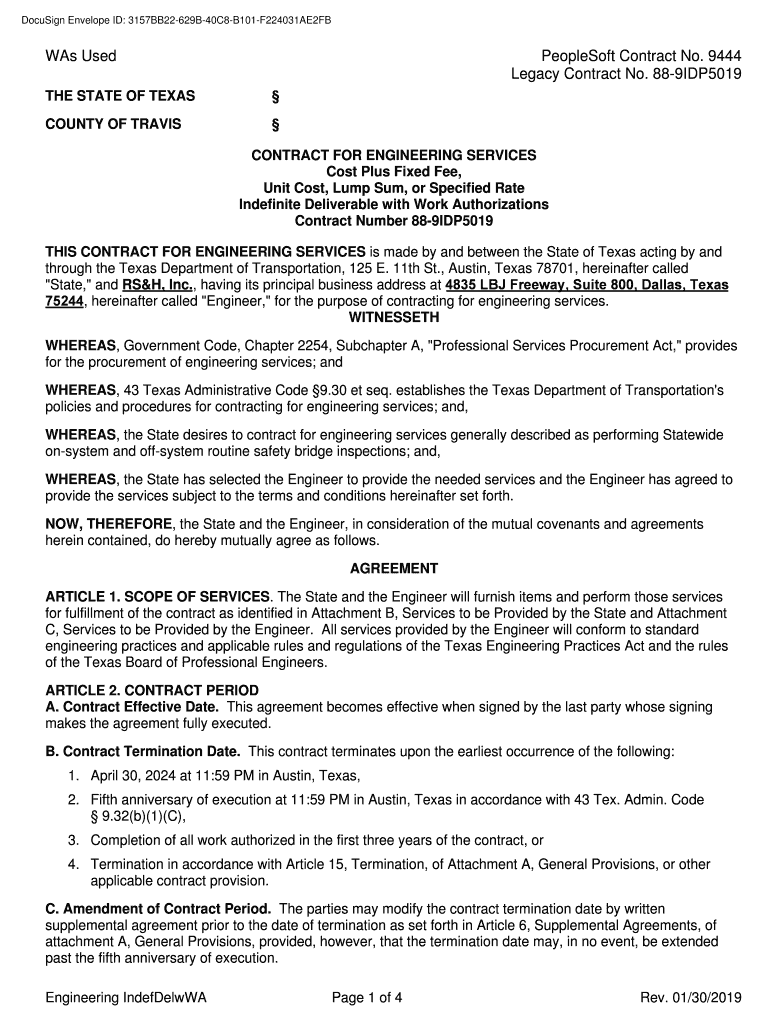 DocuSign Envelope ID: 3157BB22-629B-40C8-B101-F224031AE2FB

WAs Used

PeopleSoft Contract No. 9444
Legacy Contract No. 88-9IDP5019

THE STATE OF TEXAS §

COUNTY OF TRAVIS §

CONTRACT FOR ENGINEERING SERVICES
Cost Plus Fixed Fee,
Unit Cost, Lump Sum, or Specified Rate
Indefinite Deliverable with Work Authorizations
Contract Number 88-9IDP5019

THIS CONTRACT FOR ENGINEERING SERVICES is made by and between the State of Texas acting by and through the Texas Department of Transportation, 125 E. 11th St., Austin, Texas 78701, hereinafter called "State," and RS&H, Inc., having its principal business address at 4835 LBJ Freeway, Suite 800, Dallas, Texas 75244, hereinafter called "Engineer," for the purpose of contracting for engineering services.

WITNESSETH

WHEREAS, Government Code, Chapter 2254, Subchapter A, "Professional Services Procurement Act," provides for the procurement of engineering services; and

WHEREAS, 43 Texas Administrative Code §9.30 et seq. establishes the Texas Department of Transportation's policies and procedures for contracting for engineering services; and,

WHEREAS, the State desires to contract for engineering services generally described as performing Statewide on-system and off-system routine safety bridge inspections; and,

WHEREAS, the State has selected the Engineer to provide the needed services and the Engineer has agreed to provide the services subject to the terms and conditions hereinafter set forth.

NOW, THEREFORE, the State and the Engineer, in consideration of the mutual covenants and agreements herein contained, do hereby mutually agree as follows.

AGREEMENT

ARTICLE 1. SCOPE OF SERVICES. The State and the Engineer will furnish items and perform those services for fulfillment of the contract as identified in Attachment B, Services to be Provided by the State and Attachment C, Services to be Provided by the Engineer. All services provided by the Engineer will conform to standard engineering practices and applicable rules and regulations of the Texas Engineering Practices Act and the rules of the Texas Board of Professional Engineers.

ARTICLE 2. CONTRACT PERIOD
A. Contract Effective Date. This agreement becomes effective when signed by the last party whose signing makes the agreement fully executed.

B. Contract Termination Date. This contract terminates upon the earliest occurrence of the following:
1. April 30, 2024 at 11:59 PM in Austin, Texas,
2. Fifth anniversary of execution at 11:59 PM in Austin, Texas in accordance with 43 Tex. Admin. Code § 9.32(b)(1)(C),
3. Completion of all work authorized in the first three years of the contract, or
4. Termination in accordance with Article 15, Termination, of Attachment A, General Provisions, or other applicable contract provision.

C. Amendment of Contract Period. The parties may modify the contract termination date by written supplemental agreement prior to the date of termination as set forth in Article 6, Supplemental Agreements, of attachment A, General Provisions, provided, however, that the termination date may, in no event, be extended past the fifth anniversary of execution.

Engineering IndefDelwWA Page 1 of 4 Rev. 01/30/2019